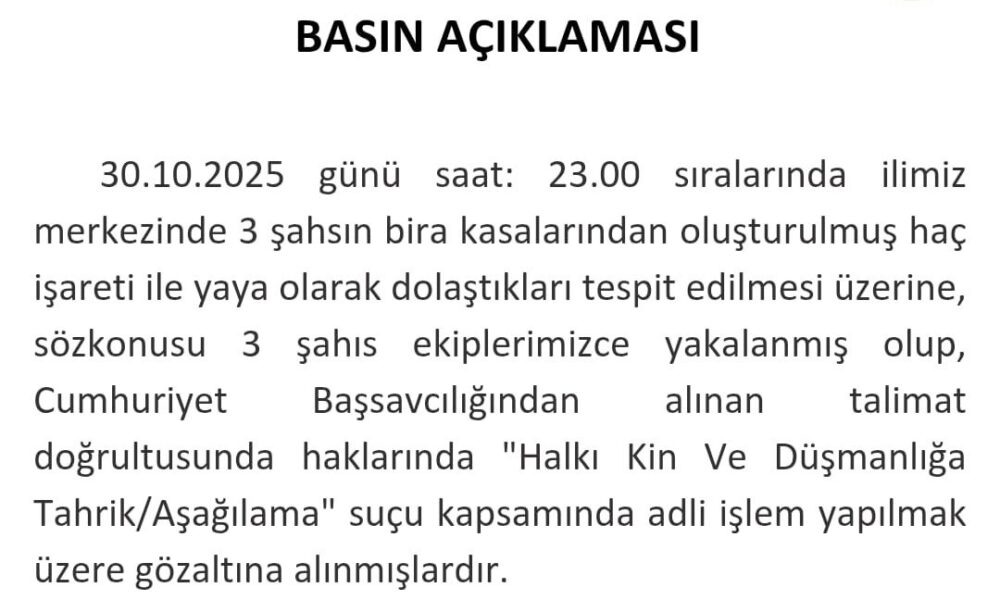 BASIN AÇIKLAMASI

30.10.2025 günü saat: 23.00 sıralarında ilimiz merkezinde 3 şahsın bira kasalarından oluşturulmuş haç işareti ile yaya olarak dolaştıkları tespit edilmesi üzerine, sözkonusu 3 şahıs ekiplerimizce yakalanmış olup, Cumhuriyet Başsavcılığından alınan talimat doğrultusunda haklarında "Halkı Kin Ve Düşmanlığa Tahrik/Aşağılama" suçu kapsamında adli işlem yapılmak üzere gözaltına alınmışlardır.